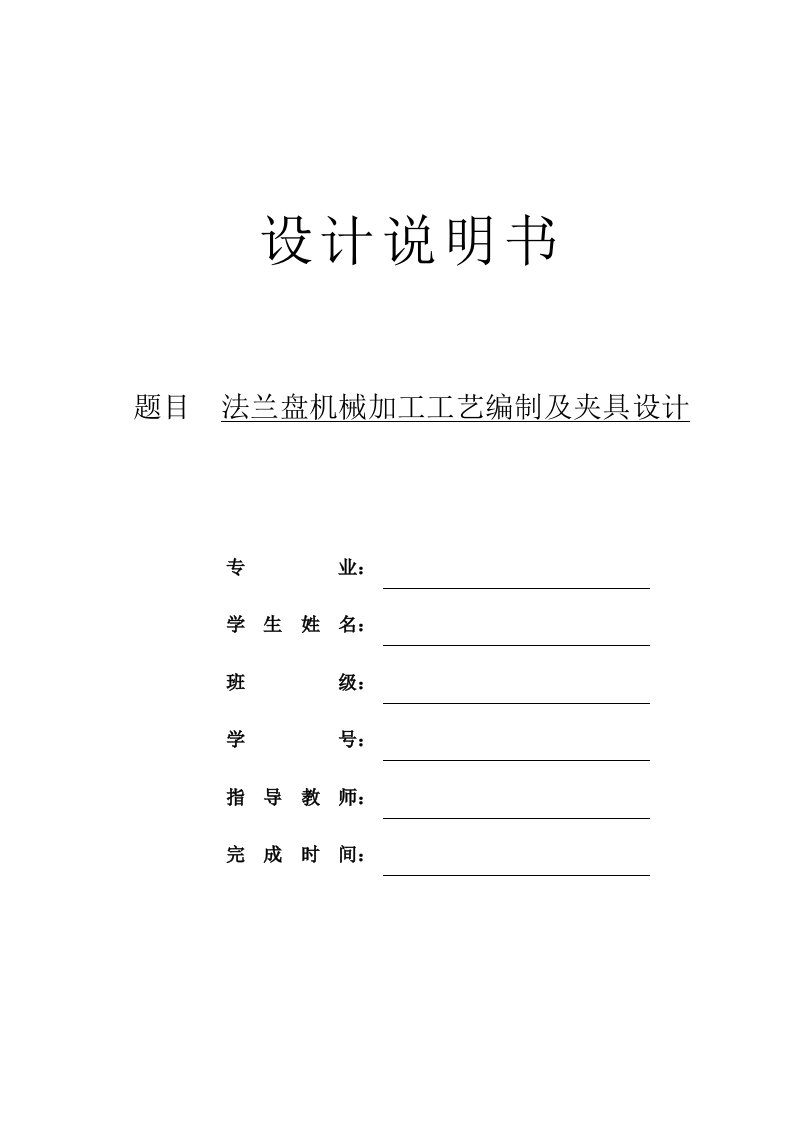 设计说明书

题目 法兰盘机械加工工艺编制及夹具设计

专 业：

学 生 姓 名：

班 级：

学 号：

指 导 教 师：

完 成 时 间：